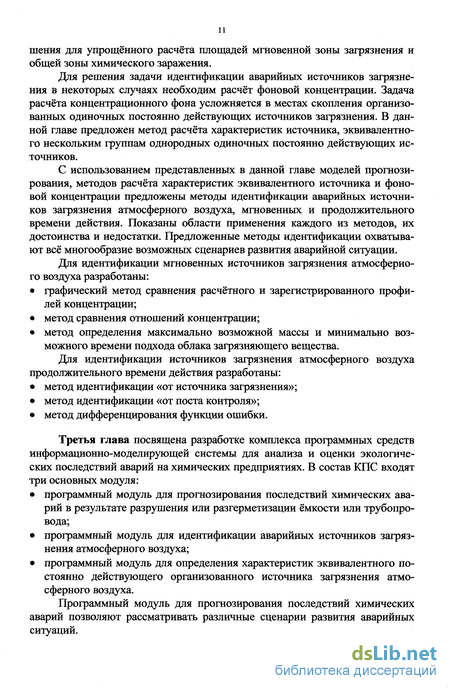 11

шения для упрощённого расчёта площадей мгновенной зоны загрязнения и общей зоны химического заражения.

Для решения задачи идентификации аварийных источников загрязнения в некоторых случаях необходим расчёт фоновой концентрации. Задача расчёта концентрационного фона усложняется в местах скопления организованных одиночных постоянно действующих источников загрязнения. В данной главе предложен метод расчёта характеристик источника, эквивалентного нескольким группам однородных одиночных постоянно действующих источников.

С использованием представленных в данной главе моделей прогнозирования, методов расчёта характеристик эквивалентного источника и фоновой концентрации предложены методы идентификации аварийных источников загрязнения атмосферного воздуха, мгновенных и продолжительного времени действия. Показаны области применения каждого из методов, их достоинства и недостатки. Предложенные методы идентификации охватывают всё многообразие возможных сценариев развития аварийной ситуации.

Для идентификации мгновенных источников загрязнения атмосферного воздуха разработаны:
• графический метод сравнения расчётного и зарегистрированного профилей концентрации;
• метод сравнения отношений концентрации;
• метод определения максимально возможной массы и минимально возможного времени подхода облака загрязняющего вещества.

Для идентификации источников загрязнения атмосферного воздуха продолжительного времени действия разработаны:
• метод идентификации «от источника загрязнения»;
• метод идентификации «от поста контроля»;
• метод дифференцирования функции ошибки.

Третья глава посвящена разработке комплекса программных средств информационно-моделирующей системы для анализа и оценки экологических последствий аварий на химических предприятиях. В состав КПС входят три основных модуля:
• программный модуль для прогнозирования последствий химических аварий в результате разрушения или разгерметизации ёмкости или трубопровода;
• программный модуль для идентификации аварийных источников загрязнения атмосферного воздуха;
• программный модуль для определения характеристик эквивалентного постоянно действующего организованного источника загрязнения атмосферного воздуха.

Программный модуль для прогнозирования последствий химических аварий позволяют рассматривать различные сценарии развития аварийных ситуаций.

dsLib.net
библиотека диссертаций